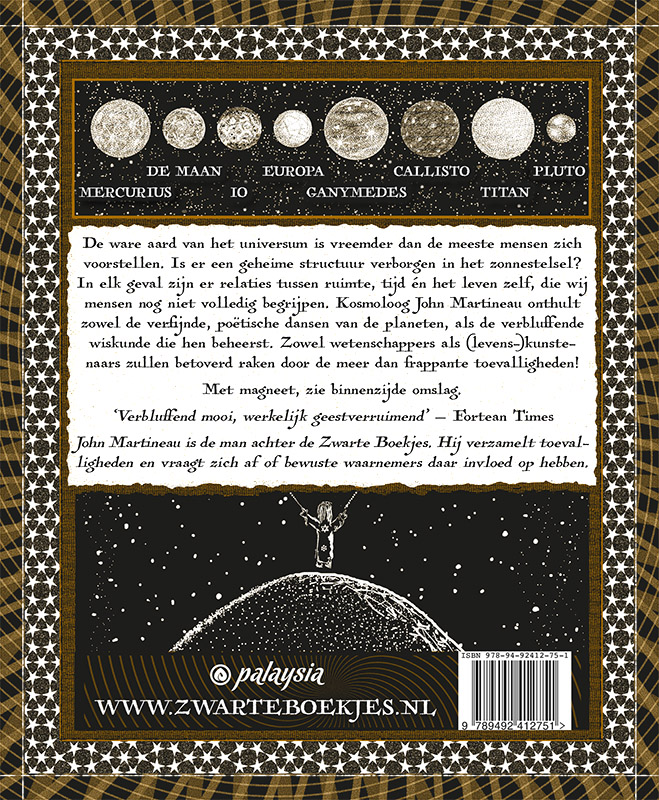 DE MAAN EUROPA CALLISTO PLUTO
MERCURIUS IO GANYMEDES TITAN

De ware aard van het universum is vreemder dan de meeste mensen zich voorstellen. Is er een geheime structuur verborgen in het zonnestelsel? In elk geval zijn er relaties tussen ruimte, tijd én het leven zelf, die wij mensen nog niet volledig begrijpen. Kosmoloog John Martineau onthult zowel de verfijnde, poëtische dansen van de planeten, als de verbluffende wiskunde die hen beheerst. Zowel wetenschappers als (levens-)kunstenaars zullen betoverd raken door de meer dan frappante toevalligheden!

Met magneet, zie binnenzijde omslag.

'Verbluffend mooi, werkelijk geestverruimend' – Fortean Times

John Martineau is de man achter de Zwarte Boekjes. Hij verzamelt toevalligheden en vraagt zich af of bewuste waarnemers daar invloed op hebben.

palaysia

WWW.ZWARTEBOEKJES.NL

ISBN 978-94-92412-75-1

9 789492 412751 >